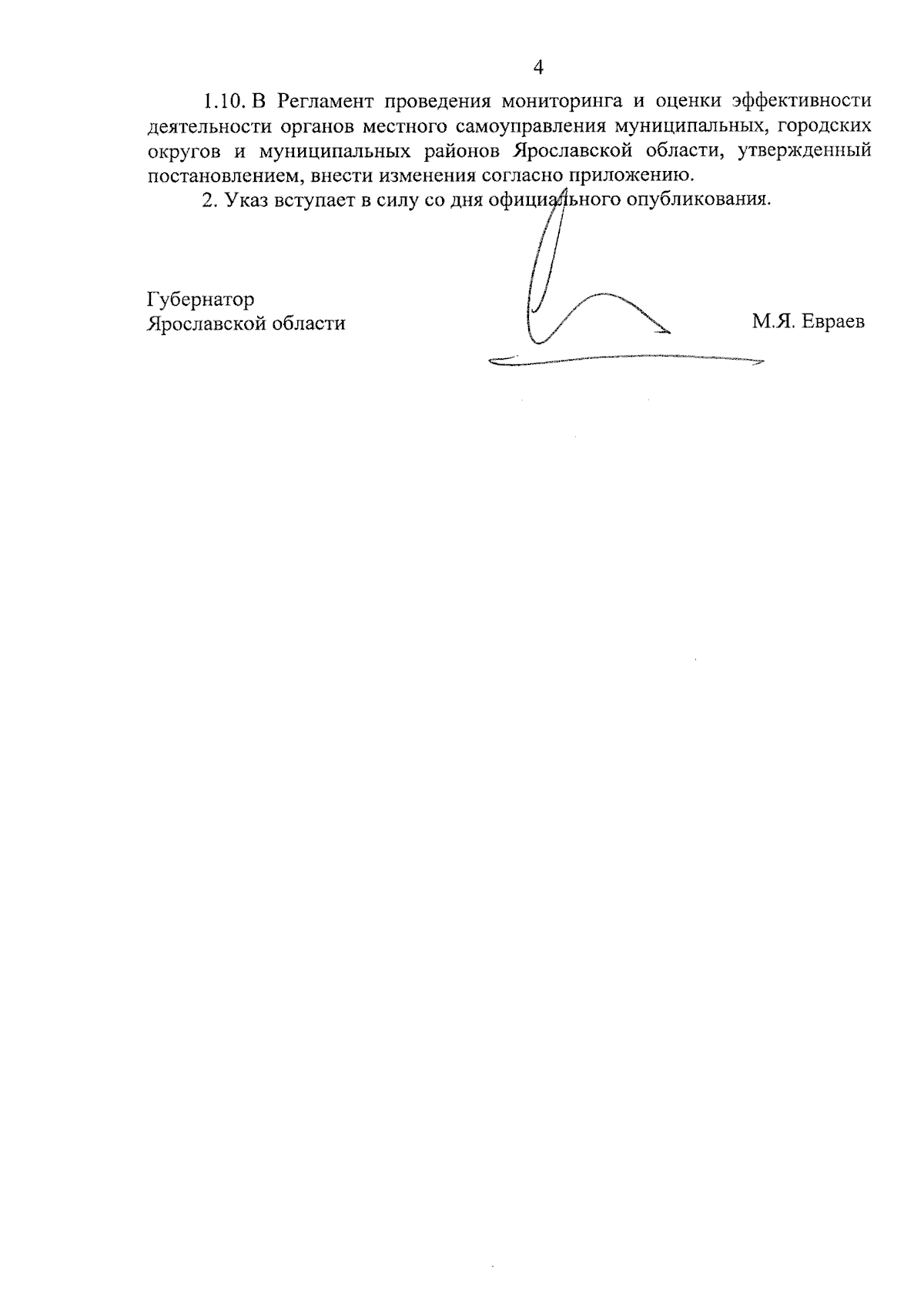 4

1.10. В Регламент проведения мониторинга и оценки эффективности деятельности органов местного самоуправления муниципальных, городских округов и муниципальных районов Ярославской области, утвержденный постановлением, внести изменения согласно приложению.

2. Указ вступает в силу со дня официального опубликования.

Губернатор
Ярославской области

М.Я. Евраев